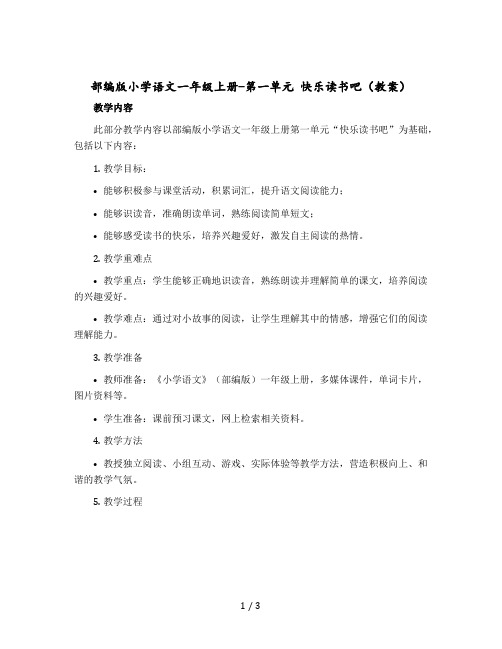 部编版小学语文一年级上册-第一单元 快乐读书吧（教案）

教学内容

此部分教学内容以部编版小学语文一年级上册第一单元“快乐读书吧”为基础，包括以下内容：

1. 教学目标：

• 能够积极参与课堂活动，积累词汇，提升语文阅读能力；

• 能够识读音，准确朗读单词，熟练阅读简单短文；

• 能够感受读书的快乐，培养兴趣爱好，激发自主阅读的热情。

2. 教学重难点

• 教学重点：学生能够正确地识读音，熟练朗读并理解简单的课文，培养阅读的兴趣爱好。

• 教学难点：通过对小故事的阅读，让学生理解其中的情感，增强它们的阅读理解能力。

3. 教学准备

• 教师准备：《小学语文》（部编版）一年级上册，多媒体课件，单词卡片，图片资料等。

• 学生准备：课前预习课文，网上检索相关资料。

4. 教学方法

• 教授独立阅读、小组互动、游戏、实际体验等教学方法，营造积极向上、和谐的教学气氛。

5. 教学过程

1 / 3